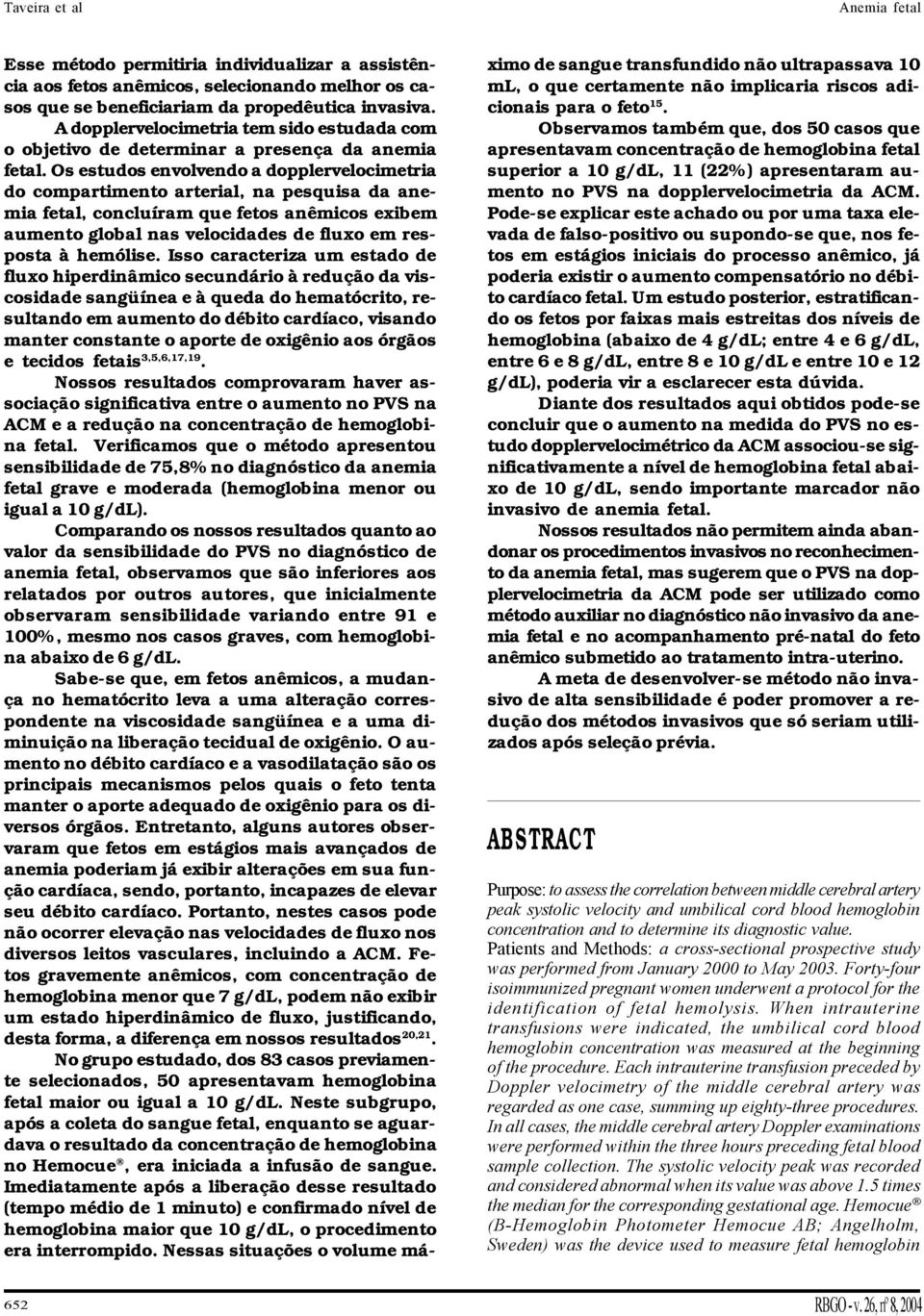 Taveira et al

Anemia fetal

Esse método permitiria individualizar a assistência aos fetos anêmicos, selecionando melhor os casos que se beneficiariam da propedêutica invasiva.

A dopplervelocimetria tem sido estudada com o objetivo de determinar a presença da anemia fetal. Os estudos envolvendo a dopplervelocimetria do compartimento arterial, na pesquisa da anemia fetal, concluíram que fetos anêmicos exibem aumento global nas velocidades de fluxo em resposta à hemólise. Isso caracteriza um estado de fluxo hiperdinâmico secundário à redução da viscosidade sangüínea e à queda do hematócrito, resultando em aumento do débito cardíaco, visando manter constante o aporte de oxigênio aos órgãos e tecidos fetais$^{3,5,6,17,19}$.

Nossos resultados comprovaram haver associação significativa entre o aumento no PVS na ACM e a redução na concentração de hemoglobina fetal. Verificamos que o método apresentou sensibilidade de 75,8% no diagnóstico da anemia fetal grave e moderada (hemoglobina menor ou igual a 10 g/dL).

Comparando os nossos resultados quanto ao valor da sensibilidade do PVS no diagnóstico de anemia fetal, observamos que são inferiores aos relatados por outros autores, que inicialmente observaram sensibilidade variando entre 91 e 100%, mesmo nos casos graves, com hemoglobina abaixo de 6 g/dL.

Sabe-se que, em fetos anêmicos, a mudança no hematócrito leva a uma alteração correspondente na viscosidade sangüínea e a uma diminuição na liberação tecidual de oxigênio. O aumento no débito cardíaco e a vasodilatação são os principais mecanismos pelos quais o feto tenta manter o aporte adequado de oxigênio para os diversos órgãos. Entretanto, alguns autores observaram que fetos em estágios mais avançados de anemia poderiam já exibir alterações em sua função cardíaca, sendo, portanto, incapazes de elevar seu débito cardíaco. Portanto, nestes casos pode não ocorrer elevação nas velocidades de fluxo nos diversos leitos vasculares, incluindo a ACM. Fetos gravemente anêmicos, com concentração de hemoglobina menor que 7 g/dL, podem não exibir um estado hiperdinâmico de fluxo, justificando, desta forma, a diferença em nossos resultados$^{20,21}$.

No grupo estudado, dos 83 casos previamente selecionados, 50 apresentavam hemoglobina fetal maior ou igual a 10 g/dL. Neste subgrupo, após a coleta do sangue fetal, enquanto se aguardava o resultado da concentração de hemoglobina no Hemocue®, era iniciada a infusão de sangue. Imediatamente após a liberação desse resultado (tempo médio de 1 minuto) e confirmado nível de hemoglobina maior que 10 g/dL, o procedimento era interrompido. Nessas situações o volume máximo de sangue transfundido não ultrapassava 10 mL, o que certamente não implicaria riscos adicionais para o feto$^{15}$.

Observamos também que, dos 50 casos que apresentavam concentração de hemoglobina fetal superior a 10 g/dL, 11 (22%) apresentaram aumento no PVS na dopplervelocimetria da ACM. Pode-se explicar este achado ou por uma taxa elevada de falso-positivo ou supondo-se que, nos fetos em estágios iniciais do processo anêmico, já poderia existir o aumento compensatório no débito cardíaco fetal. Um estudo posterior, estratificando os fetos por faixas mais estreitas dos níveis de hemoglobina (abaixo de 4 g/dL; entre 4 e 6 g/dL, entre 6 e 8 g/dL, entre 8 e 10 g/dL e entre 10 e 12 g/dL), poderia vir a esclarecer esta dúvida.

Diante dos resultados aqui obtidos pode-se concluir que o aumento na medida do PVS no estudo dopplervelocimétrico da ACM associou-se significativamente a nível de hemoglobina fetal abaixo de 10 g/dL, sendo importante marcador não invasivo de anemia fetal.

Nossos resultados não permitem ainda abandonar os procedimentos invasivos no reconhecimento da anemia fetal, mas sugerem que o PVS na dopplervelocimetria da ACM pode ser utilizado como método auxiliar no diagnóstico não invasivo da anemia fetal e no acompanhamento pré-natal do feto anêmico submetido ao tratamento intra-uterino.

A meta de desenvolver-se método não invasivo de alta sensibilidade é poder promover a redução dos métodos invasivos que só seriam utilizados após seleção prévia.

ABSTRACT

Purpose: to assess the correlation between middle cerebral artery peak systolic velocity and umbilical cord blood hemoglobin concentration and to determine its diagnostic value.
Patients and Methods: a cross-sectional prospective study was performed from January 2000 to May 2003. Forty-four isoimmunized pregnant women underwent a protocol for the identification of fetal hemolysis. When intrauterine transfusions were indicated, the umbilical cord blood hemoglobin concentration was measured at the beginning of the procedure. Each intrauterine transfusion preceded by Doppler velocimetry of the middle cerebral artery was regarded as one case, summing up eighty-three procedures. In all cases, the middle cerebral artery Doppler examinations were performed within the three hours preceding fetal blood sample collection. The systolic velocity peak was recorded and considered abnormal when its value was above 1.5 times the median for the corresponding gestational age. Hemocue® (B-Hemoglobin Photometer Hemocue AB; Angelholm, Sweden) was the device used to measure fetal hemoglobin

652

RBGO - v. 26, nº 8, 2004